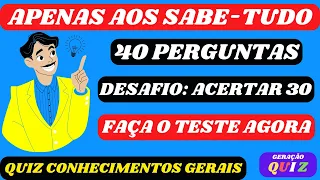 APENAS AOS SABE-TUDO

40 PERGUNTAS

DESAFIO: ACERTAR 30

FAÇA O TESTE AGORA

QUIZ CONHECIMENTOS GERAIS

GERAÇÃO QUIZ